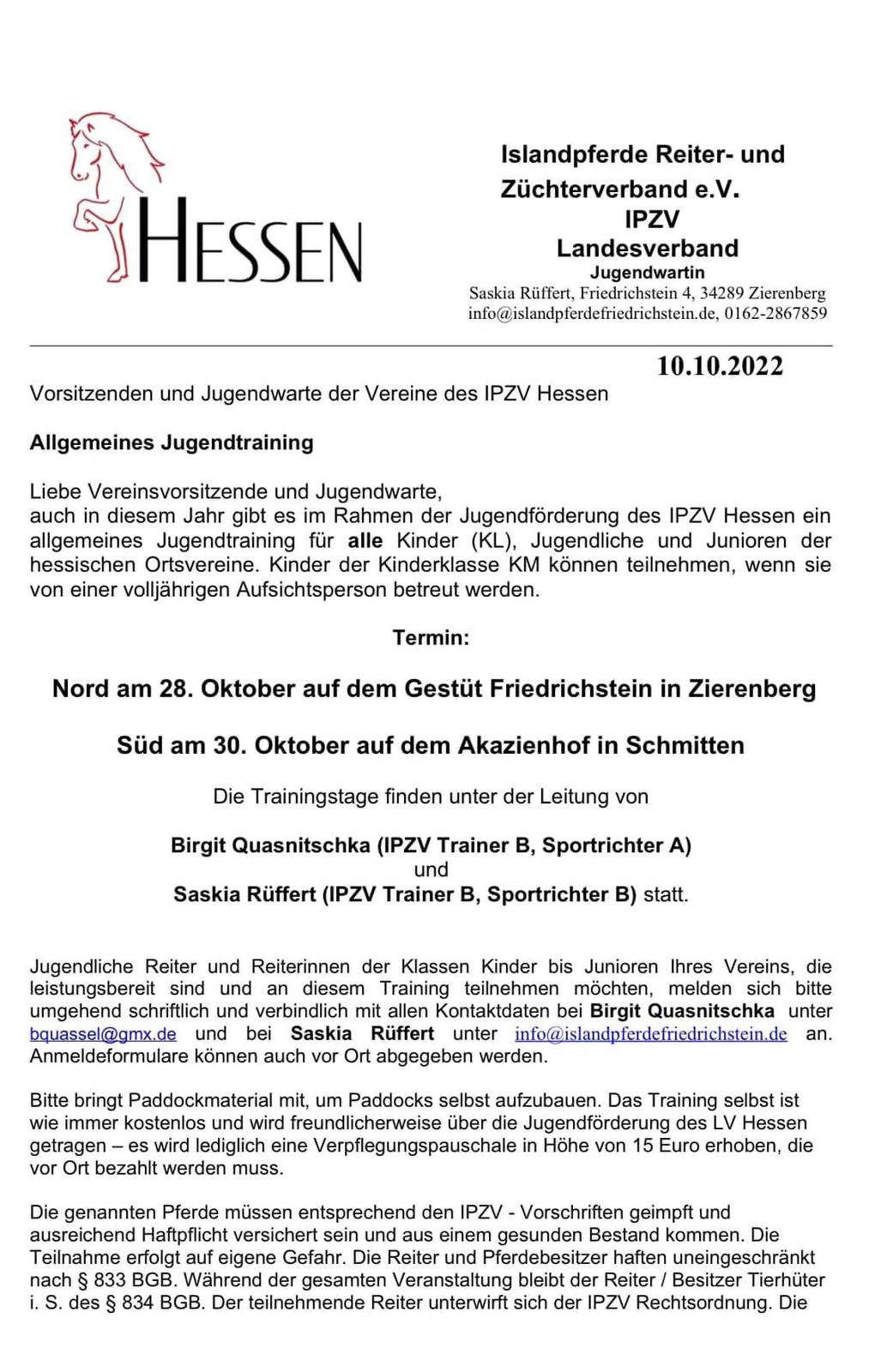 HESSEN

Islandpferde Reiter- und Züchterverband e.V.
IPZV
Landesverband
Jugendwartin
Saskia Rüffert, Friedrichstein 4, 34289 Zierenberg
info@islandpferdefriedrichstein.de, 0162-2867859

10.10.2022

Vorsitzenden und Jugendwarte der Vereine des IPZV Hessen

Allgemeines Jugendtraining

Liebe Vereinsvorsitzende und Jugendwarte,
auch in diesem Jahr gibt es im Rahmen der Jugendförderung des IPZV Hessen ein allgemeines Jugendtraining für alle Kinder (KL), Jugendliche und Junioren der hessischen Ortsvereine. Kinder der Kinderklasse KM können teilnehmen, wenn sie von einer volljährigen Aufsichtsperson betreut werden.

Termin:

Nord am 28. Oktober auf dem Gestüt Friedrichstein in Zierenberg

Süd am 30. Oktober auf dem Akazienhof in Schmitten

Die Trainingstage finden unter der Leitung von

Birgit Quasnitschka (IPZV Trainer B, Sportrichter A)
und
Saskia Rüffert (IPZV Trainer B, Sportrichter B) statt.

Jugendliche Reiter und Reiterinnen der Klassen Kinder bis Junioren Ihres Vereins, die leistungsbereit sind und an diesem Training teilnehmen möchten, melden sich bitte umgehend schriftlich und verbindlich mit allen Kontaktdaten bei Birgit Quasnitschka unter bquassel@gmx.de und bei Saskia Rüffert unter info@islandpferdefriedrichstein.de an. Anmeldeformulare können auch vor Ort abgegeben werden.

Bitte bringt Paddockmaterial mit, um Paddocks selbst aufzubauen. Das Training selbst ist wie immer kostenlos und wird freundlicherweise über die Jugendförderung des LV Hessen getragen – es wird lediglich eine Verpflegungspauschale in Höhe von 15 Euro erhoben, die vor Ort bezahlt werden muss.

Die genannten Pferde müssen entsprechend den IPZV - Vorschriften geimpft und ausreichend Haftpflicht versichert sein und aus einem gesunden Bestand kommen. Die Teilnahme erfolgt auf eigene Gefahr. Die Reiter und Pferdebesitzer haften uneingeschränkt nach § 833 BGB. Während der gesamten Veranstaltung bleibt der Reiter / Besitzer Tierhüter i. S. des § 834 BGB. Der teilnehmende Reiter unterwirft sich der IPZV Rechtsordnung. Die